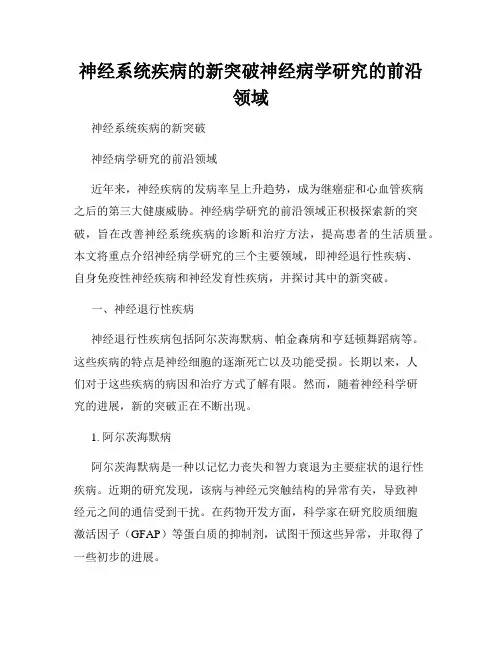 神经系统疾病的新突破神经病学研究的前沿领域

神经系统疾病的新突破

神经病学研究的前沿领域

近年来，神经疾病的发病率呈上升趋势，成为继癌症和心血管疾病之后的第三大健康威胁。神经病学研究的前沿领域正积极探索新的突破，旨在改善神经系统疾病的诊断和治疗方法，提高患者的生活质量。本文将重点介绍神经病学研究的三个主要领域，即神经退行性疾病、自身免疫性神经疾病和神经发育性疾病，并探讨其中的新突破。

一、神经退行性疾病

神经退行性疾病包括阿尔茨海默病、帕金森病和亨廷顿舞蹈病等。这些疾病的特点是神经细胞的逐渐死亡以及功能受损。长期以来，人们对于这些疾病的病因和治疗方式了解有限。然而，随着神经科学研究的进展，新的突破正在不断出现。

1. 阿尔茨海默病

阿尔茨海默病是一种以记忆力丧失和智力衰退为主要症状的退行性疾病。近期的研究发现，该病与神经元突触结构的异常有关，导致神经元之间的通信受到干扰。在药物开发方面，科学家在研究胶质细胞激活因子（GFAP）等蛋白质的抑制剂，试图干预这些异常，并取得了一些初步的进展。